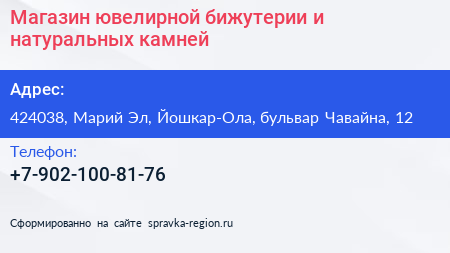 Магазин ювелирной бижутерии и натуральных камней

Адрес:

424038, Марий Эл, Йошкар-Ола, бульвар Чавайна, 12

Телефон:

+7-902-100-81-76

Сформированно на сайте spravka-region.ru